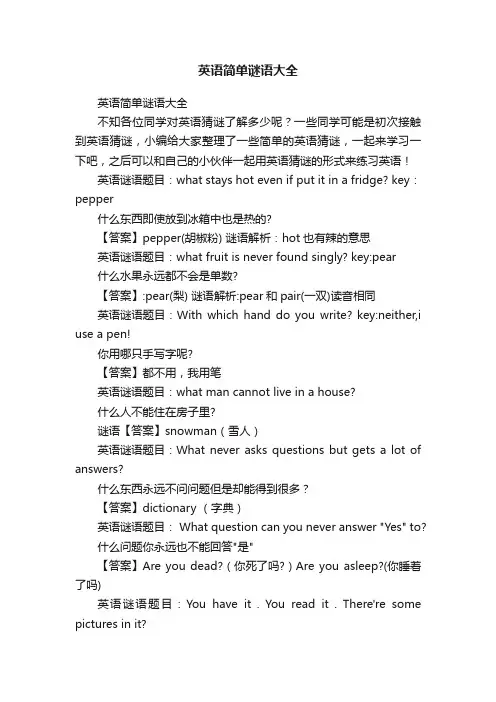 英语简单谜语大全

英语简单谜语大全

不知各位同学对英语猜谜了解多少呢？一些同学可能是初次接触到英语猜谜，小编给大家整理了一些简单的英语猜谜，一起来学习一下吧，之后可以和自己的小伙伴一起用英语猜谜的形式来练习英语！

英语谜语题目：what stays hot even if put it in a fridge? key：pepper

什么东西即使放到冰箱中也是热的?

【答案】pepper(胡椒粉) 谜语解析：hot 也有辣的意思

英语谜语题目：what fruit is never found singly? key:pear

什么水果永远都不会是单数?

【答案】:pear(梨) 谜语解析:pear 和 pair(一双)读音相同

英语谜语题目：With which hand do you write? key:neither,i use a pen!

你用哪只手写字呢?

【答案】都不用，我用笔

英语谜语题目：what man cannot live in a house?

什么人不能住在房子里?

谜语【答案】snowman（雪人）

英语谜语题目：What never asks questions but gets a lot of answers?

什么东西永远不问问题但是却能得到很多？

【答案】dictionary （字典）

英语谜语题目： What question can you never answer "Yes" to?

什么问题你永远也不能回答"是"

【答案】Are you dead?（你死了吗?）Are you asleep?(你睡着了吗)

英语谜语题目：You have it . You read it . There're some pictures in it?